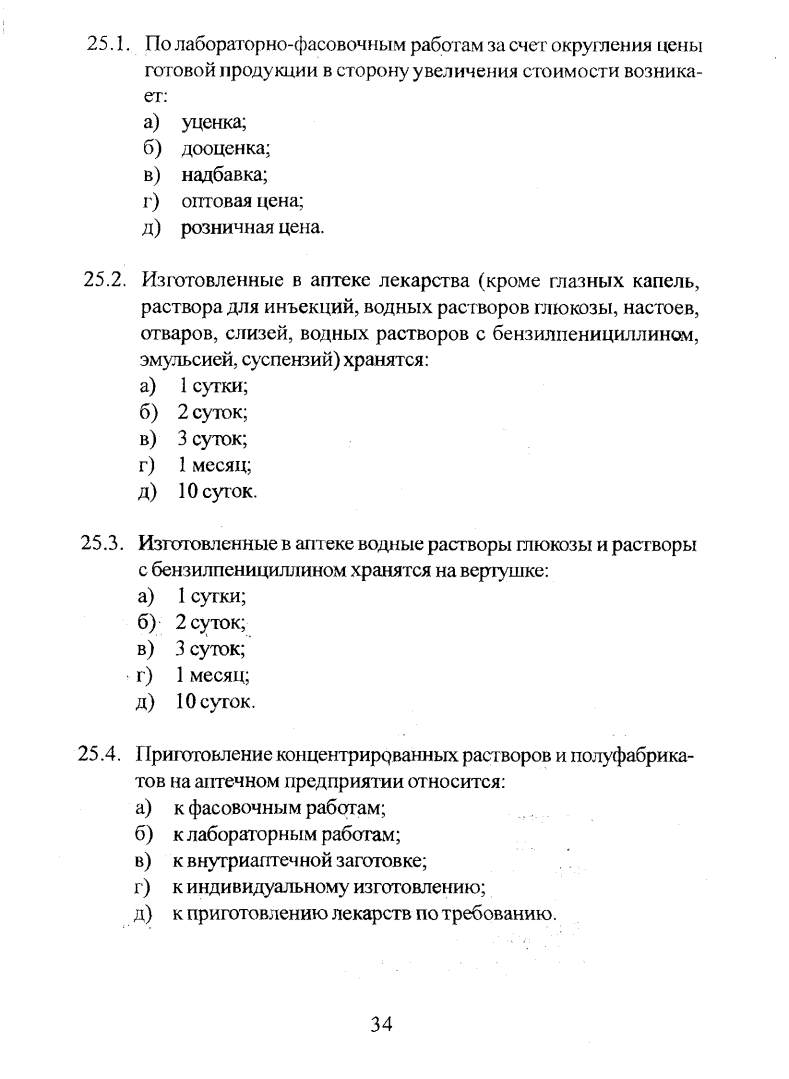 25.1. По лабораторно-фасовочным работам за счет округления цены готовой продукции в сторону увеличения стоимости возникает:
а) уценка;
б) дооценка;
в) надбавка;
г) оптовая цена;
д) розничная цена.

25.2. Изготовленные в аптеке лекарства (кроме глазных капель, раствора для инъекций, водных растворов глюкозы, настоев, отваров, слизей, водных растворов с бензилпенициллином, эмульсией, суспензий) хранятся:
а) 1 сутки;
б) 2 суток;
в) 3 суток;
г) 1 месяц;
д) 10 суток.

25.3. Изготовленные в аптеке водные растворы глюкозы и растворы с бензилпенициллином хранятся на вертушке:
а) 1 сутки;
б) 2 суток;
в) 3 суток;
г) 1 месяц;
д) 10 суток.

25.4. Приготовление концентрированных растворов и полуфабрикатов на аптечном предприятии относится:
а) к фасовочным работам;
б) к лабораторным работам;
в) к внутриаптечной заготовке;
г) к индивидуальному изготовлению;
д) к приготовлению лекарств по требованию.

34